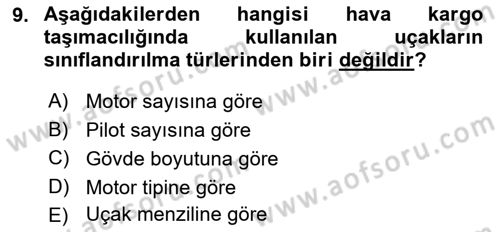 9. Aşağıdakilerden hangisi hava kargo taşımacılığında kullanılan uçakların sınıflandırılma türlerinden biri değildir?

A) Motor sayısına göre
B) Pilot sayısına göre
C) Gövde boyutuna göre
D) Motor tipine göre
E) Uçak menziline göre

www.aofsoru.com
www.aofsoru.com
www.aofsoru.com
www.aofsoru.com